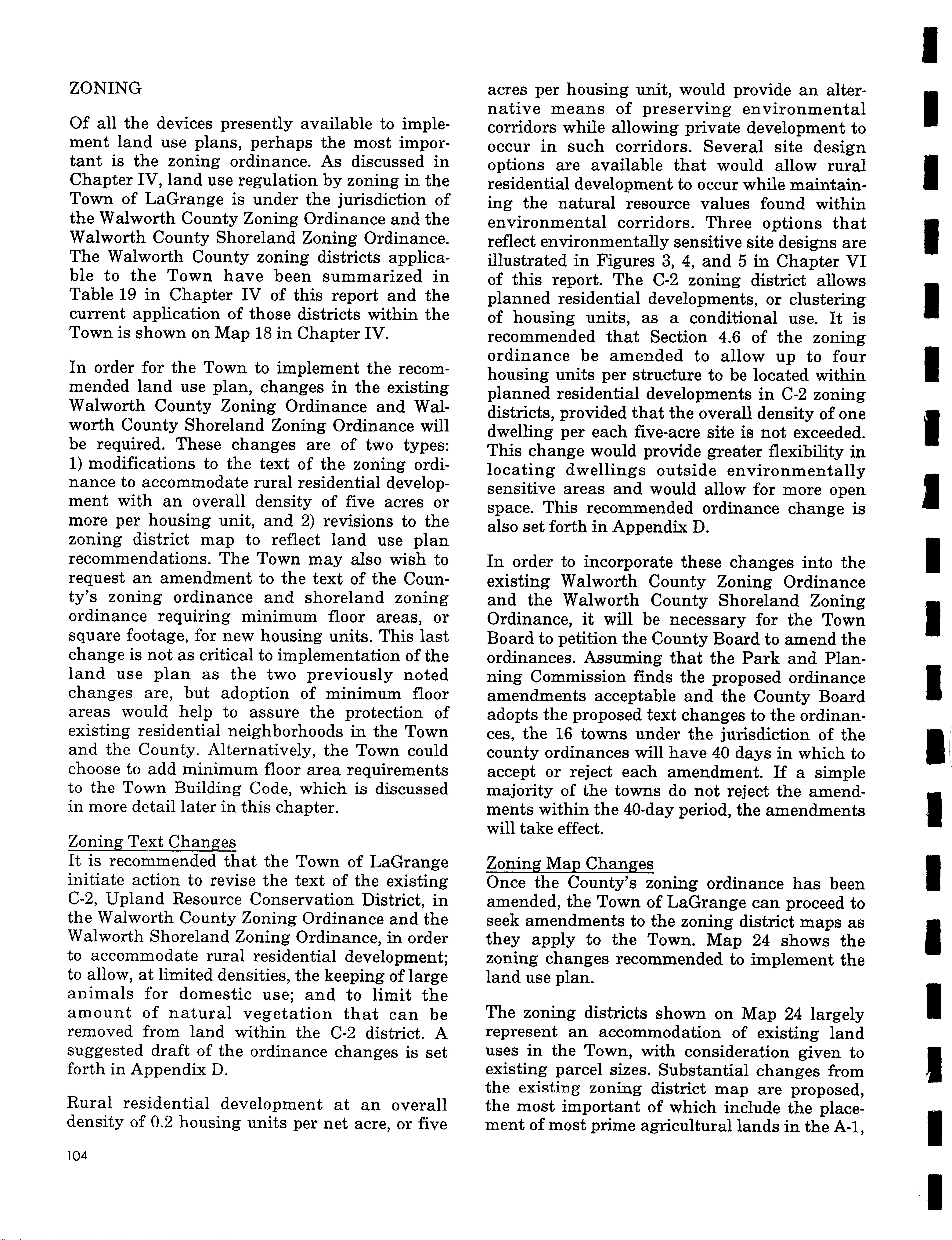 ZONING

Of all the devices presently available to implement land use plans, perhaps the most important is the zoning ordinance. As discussed in Chapter IV, land use regulation by zoning in the Town of LaGrange is under the jurisdiction of the Walworth County Zoning Ordinance and the Walworth County Shoreland Zoning Ordinance. The Walworth County zoning districts applicable to the Town have been summarized in Table 19 in Chapter IV of this report and the current application of those districts within the Town is shown on Map 18 in Chapter IV.

In order for the Town to implement the recommended land use plan, changes in the existing Walworth County Zoning Ordinance and Walworth County Shoreland Zoning Ordinance will be required. These changes are of two types: 1) modifications to the text of the zoning ordinance to accommodate rural residential development with an overall density of five acres or more per housing unit, and 2) revisions to the zoning district map to reflect land use plan recommendations. The Town may also wish to request an amendment to the text of the County's zoning ordinance and shoreland zoning ordinance requiring minimum floor areas, or square footage, for new housing units. This last change is not as critical to implementation of the land use plan as the two previously noted changes are, but adoption of minimum floor areas would help to assure the protection of existing residential neighborhoods in the Town and the County. Alternatively, the Town could choose to add minimum floor area requirements to the Town Building Code, which is discussed in more detail later in this chapter.

Zoning Text Changes
It is recommended that the Town of LaGrange initiate action to revise the text of the existing C-2, Upland Resource Conservation District, in the Walworth County Zoning Ordinance and the Walworth Shoreland Zoning Ordinance, in order to accommodate rural residential development; to allow, at limited densities, the keeping of large animals for domestic use; and to limit the amount of natural vegetation that can be removed from land within the C-2 district. A suggested draft of the ordinance changes is set forth in Appendix D.

Rural residential development at an overall density of 0.2 housing units per net acre, or five acres per housing unit, would provide an alternative means of preserving environmental corridors while allowing private development to occur in such corridors. Several site design options are available that would allow rural residential development to occur while maintaining the natural resource values found within environmental corridors. Three options that reflect environmentally sensitive site designs are illustrated in Figures 3, 4, and 5 in Chapter VI of this report. The C-2 zoning district allows planned residential developments, or clustering of housing units, as a conditional use. It is recommended that Section 4.6 of the zoning ordinance be amended to allow up to four housing units per structure to be located within planned residential developments in C-2 zoning districts, provided that the overall density of one dwelling per each five-acre site is not exceeded. This change would provide greater flexibility in locating dwellings outside environmentally sensitive areas and would allow for more open space. This recommended ordinance change is also set forth in Appendix D.

In order to incorporate these changes into the existing Walworth County Zoning Ordinance and the Walworth County Shoreland Zoning Ordinance, it will be necessary for the Town Board to petition the County Board to amend the ordinances. Assuming that the Park and Planning Commission finds the proposed ordinance amendments acceptable and the County Board adopts the proposed text changes to the ordinances, the 16 towns under the jurisdiction of the county ordinances will have 40 days in which to accept or reject each amendment. If a simple majority of the towns do not reject the amendments within the 40-day period, the amendments will take effect.

Zoning Map Changes
Once the County's zoning ordinance has been amended, the Town of LaGrange can proceed to seek amendments to the zoning district maps as they apply to the Town. Map 24 shows the zoning changes recommended to implement the land use plan.

The zoning districts shown on Map 24 largely represent an accommodation of existing land uses in the Town, with consideration given to existing parcel sizes. Substantial changes from the existing zoning district map are proposed, the most important of which include the placement of most prime agricultural lands in the A-1,

104